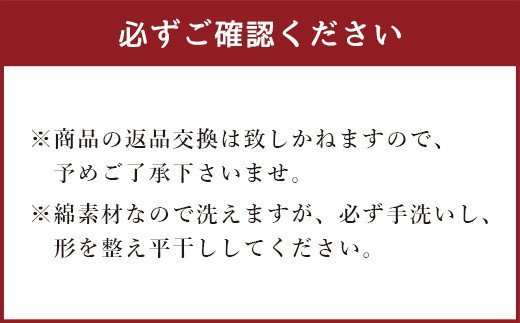 必ずご確認ください

※商品の返品交換は致しかねますので、予めご了承下さいませ。

※綿素材なので洗えますが、必ず手洗いし、形を整え平干ししてください。